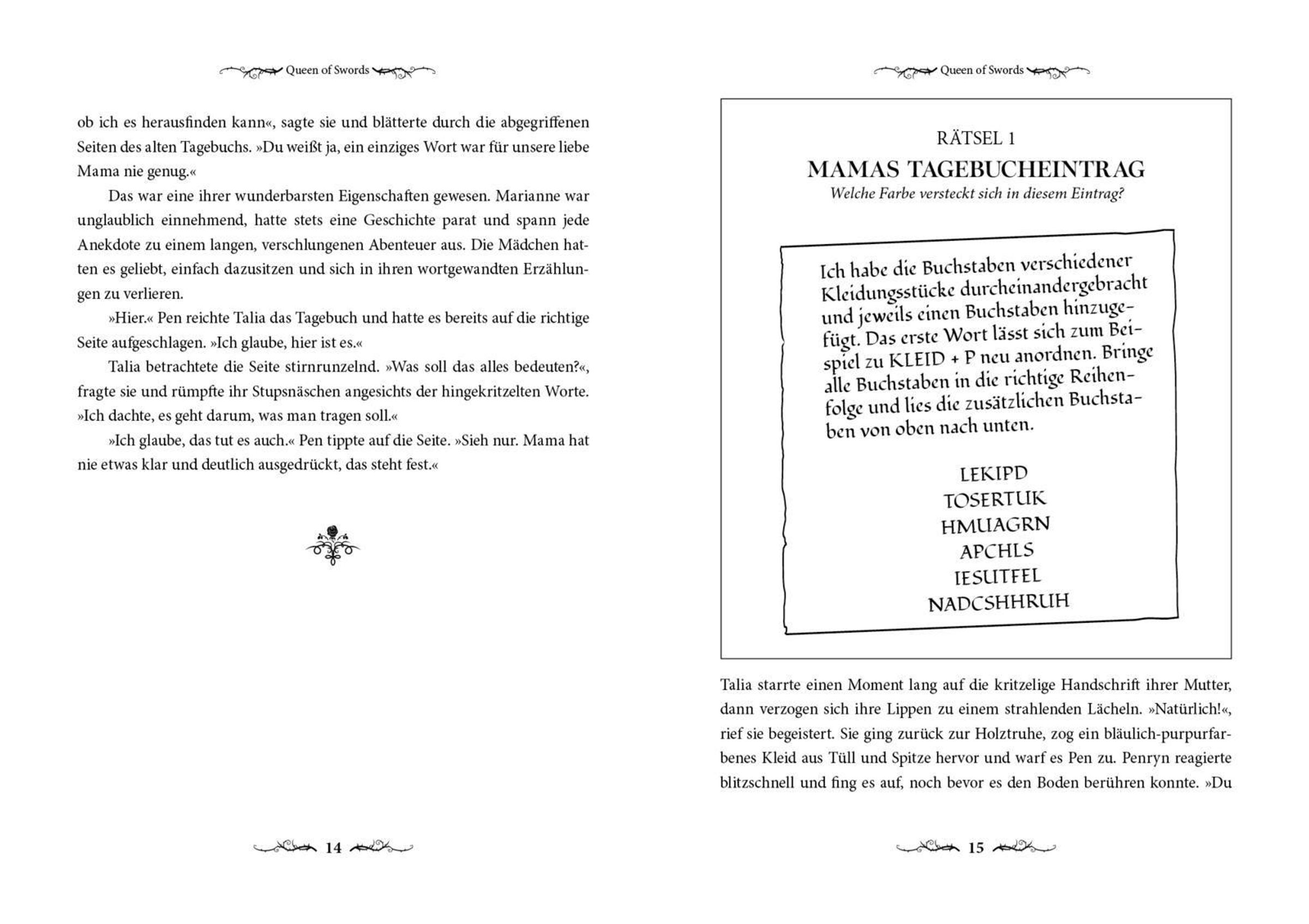 Queen of Swords

ob ich es herausfinden kann«, sagte sie und blätterte durch die abgegriffenen Seiten des alten Tagebuchs. »Du weißt ja, ein einziges Wort war für unsere liebe Mama nie genug.«

Das war eine ihrer wunderbarsten Eigenschaften gewesen. Marianne war unglaublich einnehmend, hatte stets eine Geschichte parat und spann jede Anekdote zu einem langen, verschlungenen Abenteuer aus. Die Mädchen hatten es geliebt, einfach dazusitzen und sich in ihren wortgewandten Erzählungen zu verlieren.

»Hier.« Pen reichte Talia das Tagebuch und hatte es bereits auf die richtige Seite aufgeschlagen. »Ich glaube, hier ist es.«

Talia betrachtete die Seite stirnrunzelnd. »Was soll das alles bedeuten?«, fragte sie und rümpfte ihr Stupsnäschen angesichts der hingekritzelten Worte. »Ich dachte, es geht darum, was man tragen soll.«

»Ich glaube, das tut es auch.« Pen tippte auf die Seite. »Sieh nur. Mama hat nie etwas klar und deutlich ausgedrückt, das steht fest.«

14

Queen of Swords

RÄTSEL 1
MAMAS TAGEBUCHEINTRAG
Welche Farbe versteckt sich in diesem Eintrag?

Ich habe die Buchstaben verschiedener Kleidungsstücke durcheinandergebracht und jeweils einen Buchstaben hinzugefügt. Das erste Wort lässt sich zum Beispiel zu KLEID + P neu anordnen. Bringe alle Buchstaben in die richtige Reihenfolge und lies die zusätzlichen Buchstaben von oben nach unten.

LEKIPD
TOSERTUK
HMUAGRN
APCHLS
IESUTFEL
NADCSHHRUH

Talia starrte einen Moment lang auf die kritzelige Handschrift ihrer Mutter, dann verzogen sich ihre Lippen zu einem strahlenden Lächeln. »Natürlich!«, rief sie begeistert. Sie ging zurück zur Holztruhe, zog ein bläulich-purpurfarbenes Kleid aus Tüll und Spitze hervor und warf es Pen zu. Penryn reagierte blitzschnell und fing es auf, noch bevor es den Boden berühren konnte. »Du

15